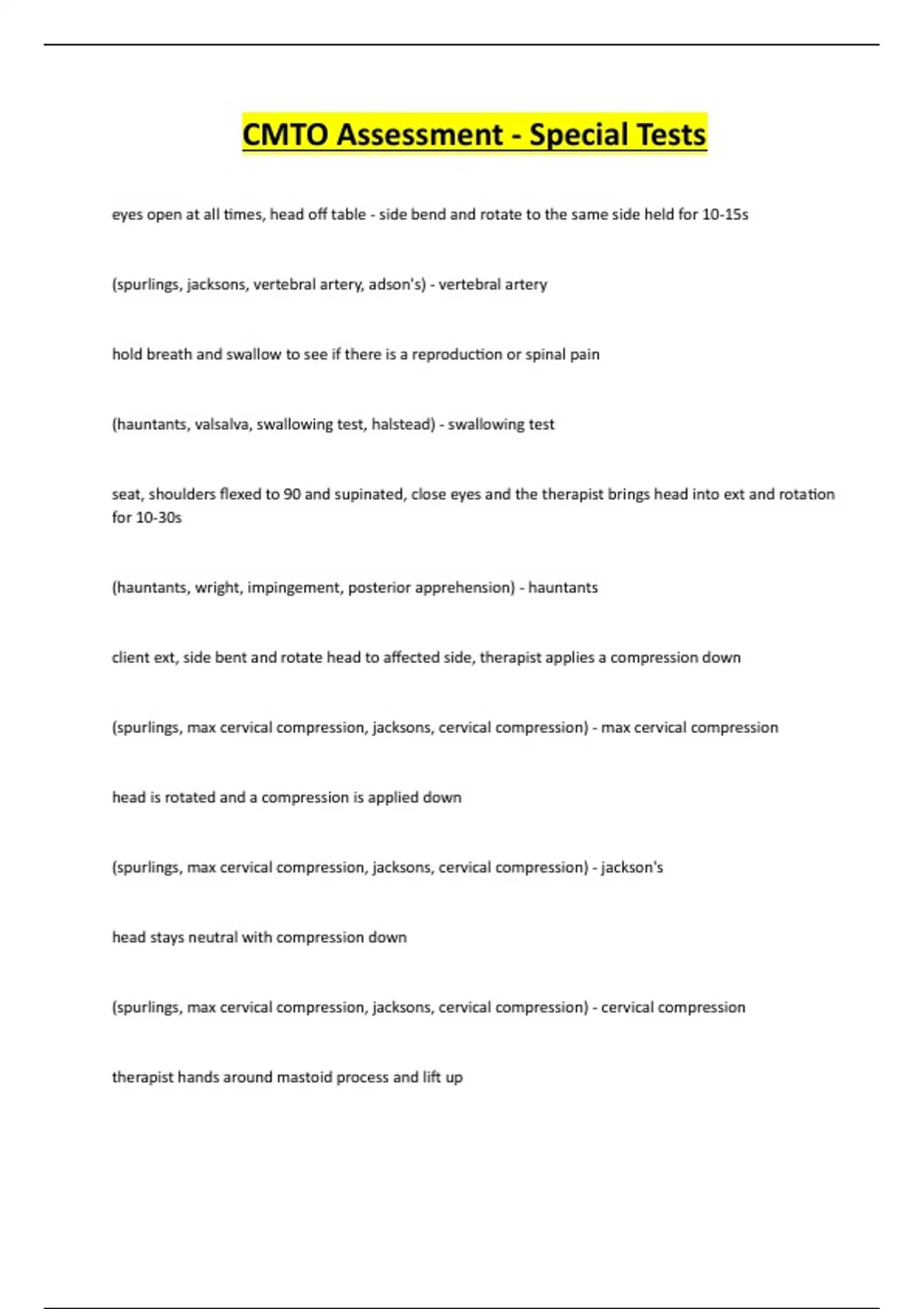 CMTO Assessment - Special Tests

eyes open at all times, head off table - side bend and rotate to the same side held for 10-15s

(spurlings, jacksons, vertebral artery, adson's) - vertebral artery

hold breath and swallow to see if there is a reproduction or spinal pain

(hauntants, valsalva, swallowing test, halstead) - swallowing test

seat, shoulders flexed to 90 and supinated, close eyes and the therapist brings head into ext and rotation for 10-30s

(hauntants, wright, impingement, posterior apprehension) - hauntants

client ext, side bent and rotate head to affected side, therapist applies a compression down

(spurlings, max cervical compression, jacksons, cervical compression) - max cervical compression

head is rotated and a compression is applied down

(spurlings, max cervical compression, jacksons, cervical compression) - jackson's

head stays neutral with compression down

(spurlings, max cervical compression, jacksons, cervical compression) - cervical compression

therapist hands around mastoid process and lift up